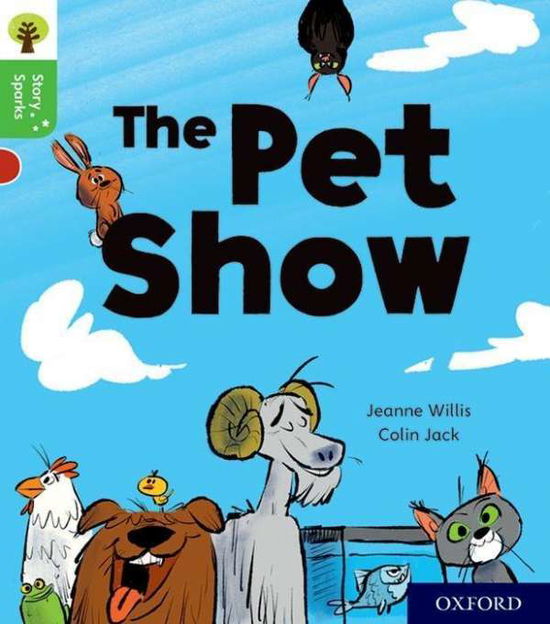 Story Sparks

The Pet Show

Jeanne Willis
Colin Jack

OXFORD